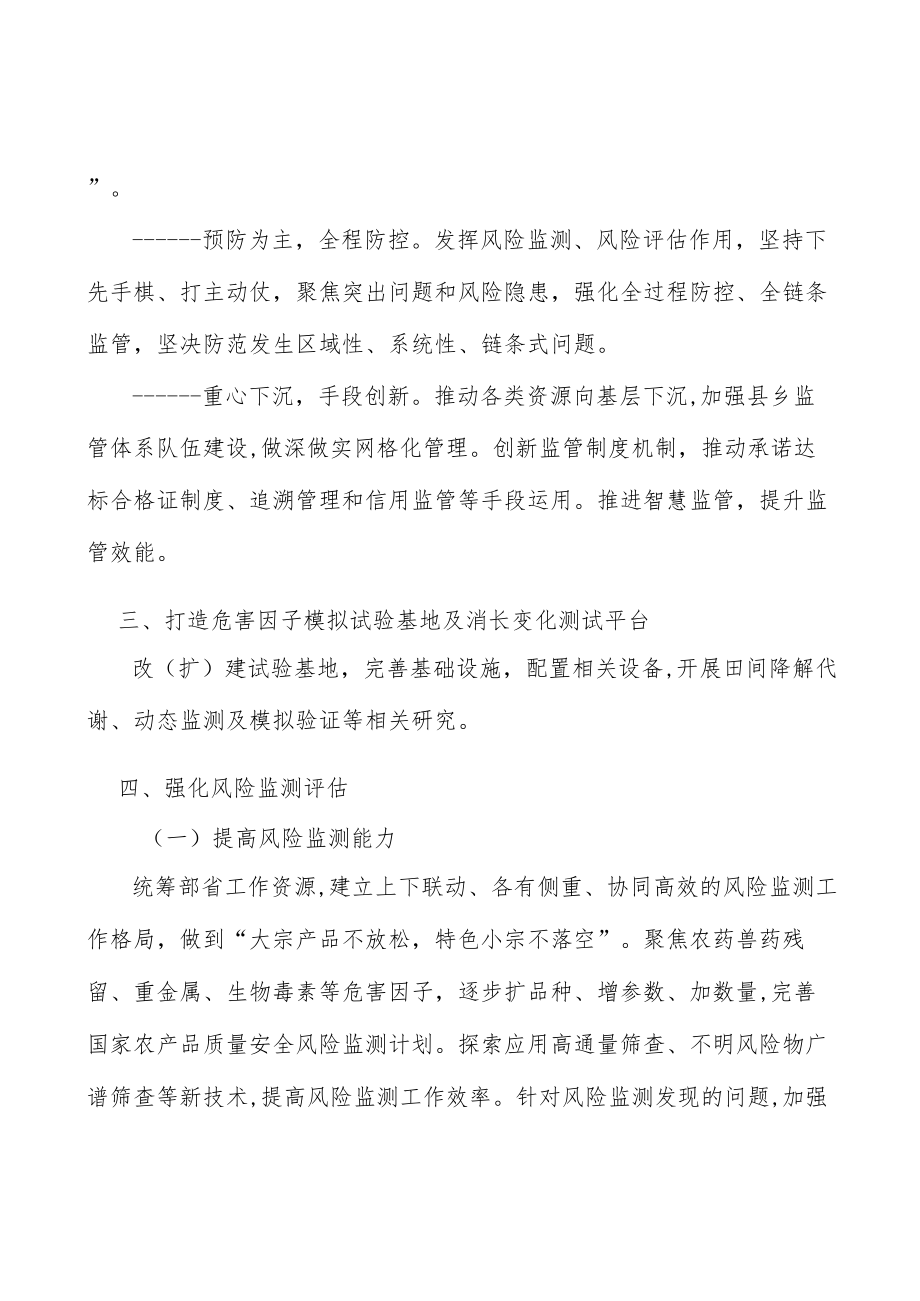 ”。

------预防为主，全程防控。发挥风险监测、风险评估作用，坚持下先手棋、打主动仗，聚焦突出问题和风险隐患，强化全过程防控、全链条监管，坚决防范发生区域性、系统性、链条式问题。

------重心下沉，手段创新。推动各类资源向基层下沉,加强县乡监管体系队伍建设,做深做实网格化管理。创新监管制度机制，推动承诺达标合格证制度、追溯管理和信用监管等手段运用。推进智慧监管，提升监管效能。

三、打造危害因子模拟试验基地及消长变化测试平台

改（扩）建试验基地，完善基础设施，配置相关设备,开展田间降解代谢、动态监测及模拟验证等相关研究。

四、强化风险监测评估

（一）提高风险监测能力

统筹部省工作资源,建立上下联动、各有侧重、协同高效的风险监测工作格局，做到“大宗产品不放松，特色小宗不落空”。聚焦农药兽药残留、重金属、生物毒素等危害因子，逐步扩品种、增参数、加数量,完善国家农产品质量安全风险监测计划。探索应用高通量筛查、不明风险物广谱筛查等新技术,提高风险监测工作效率。针对风险监测发现的问题,加强